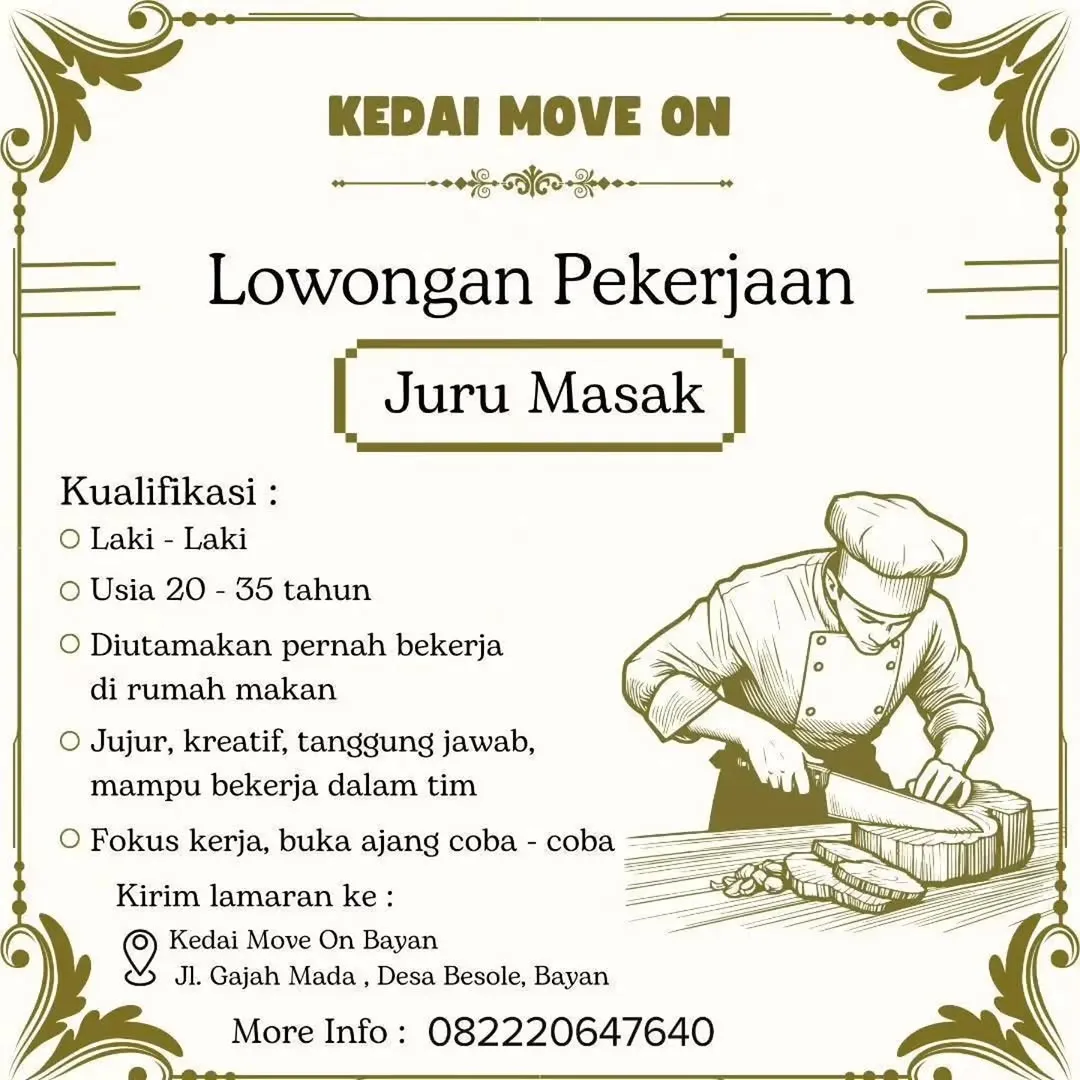 KEDAI MOVE ON

Lowongan Pekerjaan

Juru Masak

Kualifikasi :
○ Laki - Laki
○ Usia 20 - 35 tahun
○ Diutamakan pernah bekerja di rumah makan
○ Jujur, kreatif, tanggung jawab, mampu bekerja dalam tim
○ Fokus kerja, buka ajang coba - coba

Kirim lamaran ke :
Kedai Move On Bayan
Jl. Gajah Mada , Desa Besole, Bayan

More Info : 082220647640